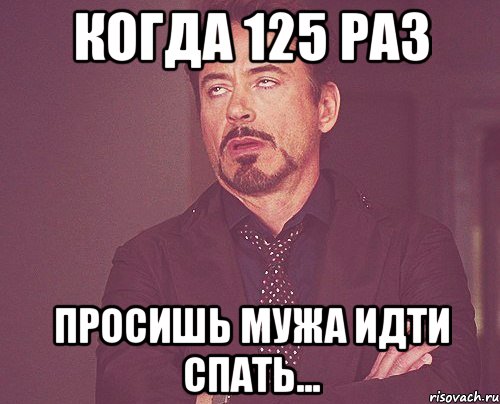 КОГДА 125 РАЗ

ПРОСИШЬ МУЖА ИДТИ СПАТЬ...

risovach.ru